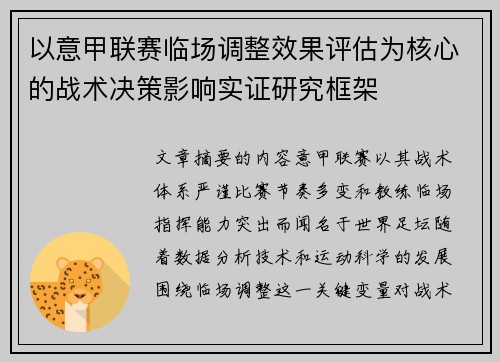 以意甲联赛临场调整效果评估为核心的战术决策影响实证研究框架

文章摘要的内容意甲联赛以其战术体系严谨比赛节奏多变和教练临场指挥能力突出而闻名于世界足坛随着数据分析技术和运动科学的发展围绕临场调整这一关键变量对战术